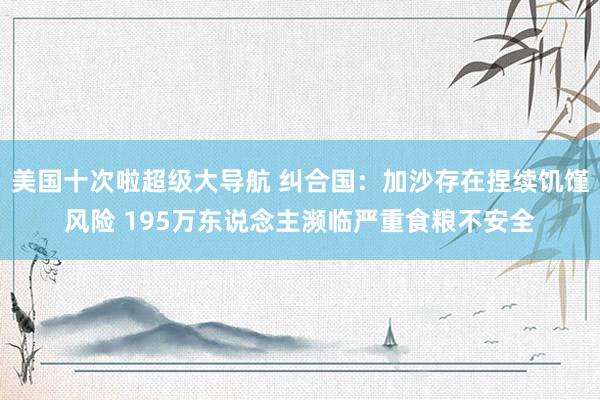 美国十次啦超级大导航 纠合国：加沙存在捏续饥馑风险 195万东说念主濒临严重食粮不安全